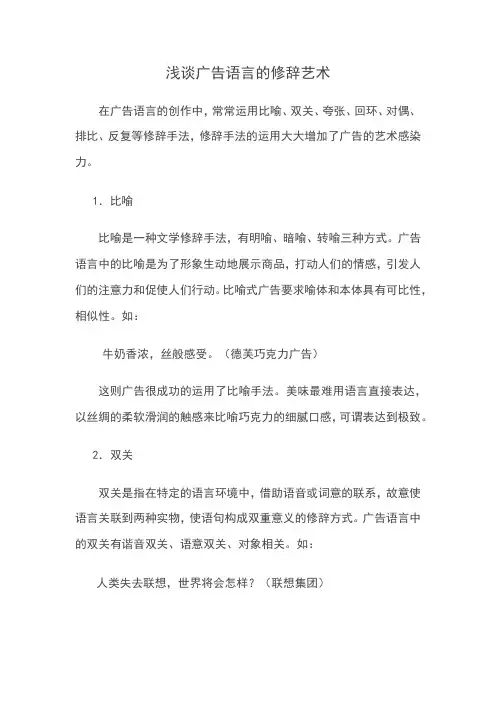 浅谈广告语言的修辞艺术

在广告语言的创作中，常常运用比喻、双关、夸张、回环、对偶、排比、反复等修辞手法，修辞手法的运用大大增加了广告的艺术感染力。

1. 比喻

比喻是一种文学修辞手法，有明喻、暗喻、转喻三种方式。广告语言中的比喻是为了形象生动地展示商品，打动人们的情感，引发人们的注意力和促使人们行动。比喻式广告要求喻体和本体具有可比性，相似性。如：

牛奶香浓，丝般感受。（德芙巧克力广告）

这则广告很成功的运用了比喻手法。美味最难用语言直接表达，以丝绸的柔软滑润的触感来比喻巧克力的细腻口感，可谓表达到极致。

2. 双关

双关是指在特定的语言环境中，借助语音或词意的联系，故意使语言关联到两种实物，使语句构成双重意义的修辞方式。广告语言中的双关有谐音双关、语意双关、对象相关。如：

人类失去联想，世界将会怎样？（联想集团）